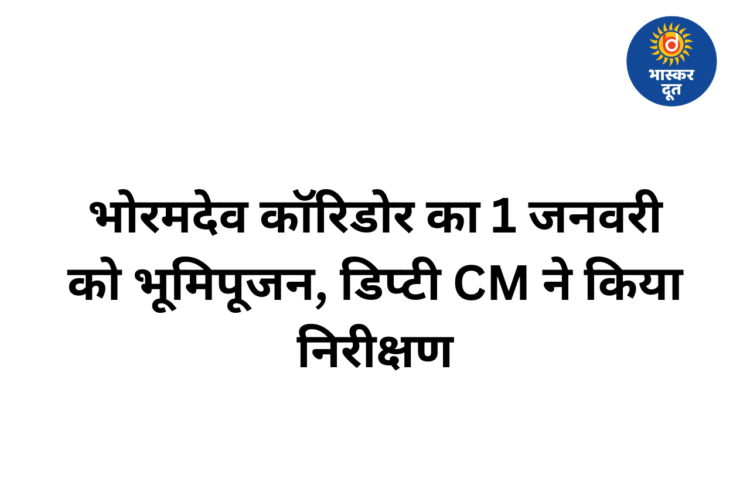 भास्कर दूत

भोरमदेव कॉरिडोर का 1 जनवरी को भूमिपूजन, डिप्टी CM ने किया निरीक्षण